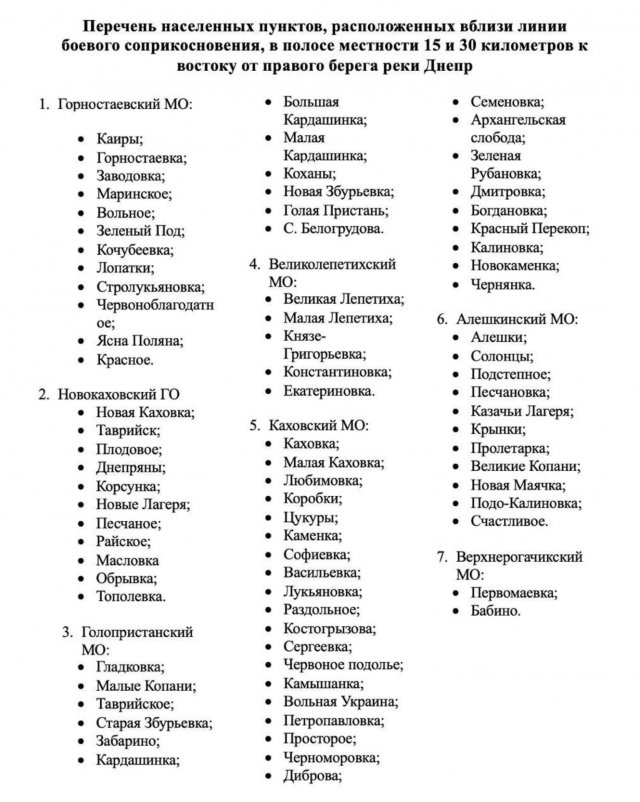 Перечень населенных пунктов, расположенных вблизи линии боевого соприкосновения, в полосе местности 15 и 30 километров к востоку от правого берега реки Днепр

1. Горностаевский МО:

- Каиры;
- Горностаевка;
- Заводовка;
- Маринское;
- Вольное;
- Зеленый Под;
- Кочубеевка;
- Лопатки;
- Стролукьяновка;
- Червоноблагодатное;
- Ясна Поляна;
- Красное.

2. Новокаховский ГО
- Новая Каховка;
- Таврийск;
- Плодовое;
- Днепряны;
- Корсунка;
- Новые Лагеря;
- Песчаное;
- Райское;
- Масловка
- Обрывка;
- Тополевка.

3. Голопристанский МО:
- Гладковка;
- Малые Копани;
- Таврийское;
- Старая Збурьевка;
- Забарино;
- Кардашинка;
- Большая Кардашинка;
- Малая Кардашинка;
- Коханы;
- Новая Збурьевка;
- Голая Пристань;
- С. Белогрудова.

4. Великолепетихский МО:
- Великая Лепетиха;
- Малая Лепетиха;
- Князе-Григорьевка;
- Константиновка;
- Екатериновка.

5. Каховский МО:
- Каховка;
- Малая Каховка;
- Любимовка;
- Коробки;
- Цукуры;
- Каменка;
- Софиевка;
- Васильевка;
- Лукьяновка;
- Раздольное;
- Костогрызова;
- Сергеевка;
- Червоное подолье;
- Камышанка;
- Вольная Украина;
- Петропавловка;
- Просторое;
- Черноморовка;
- Диброва;
- Семеновка;
- Архангельская слобода;
- Зеленая Рубановка;
- Дмитровка;
- Богдановка;
- Красный Перекоп;
- Калиновка;
- Новокаменка;
- Чернянка.

6. Алешкинский МО:
- Алешки;
- Солонцы;
- Подстепное;
- Песчановка;
- Казачьи Лагеря;
- Крынки;
- Пролетарка;
- Великие Копани;
- Новая Маячка;
- Подо-Калиновка;
- Счастливое.

7. Верхнерогачикский МО:
- Первомаевка;
- Бабино.